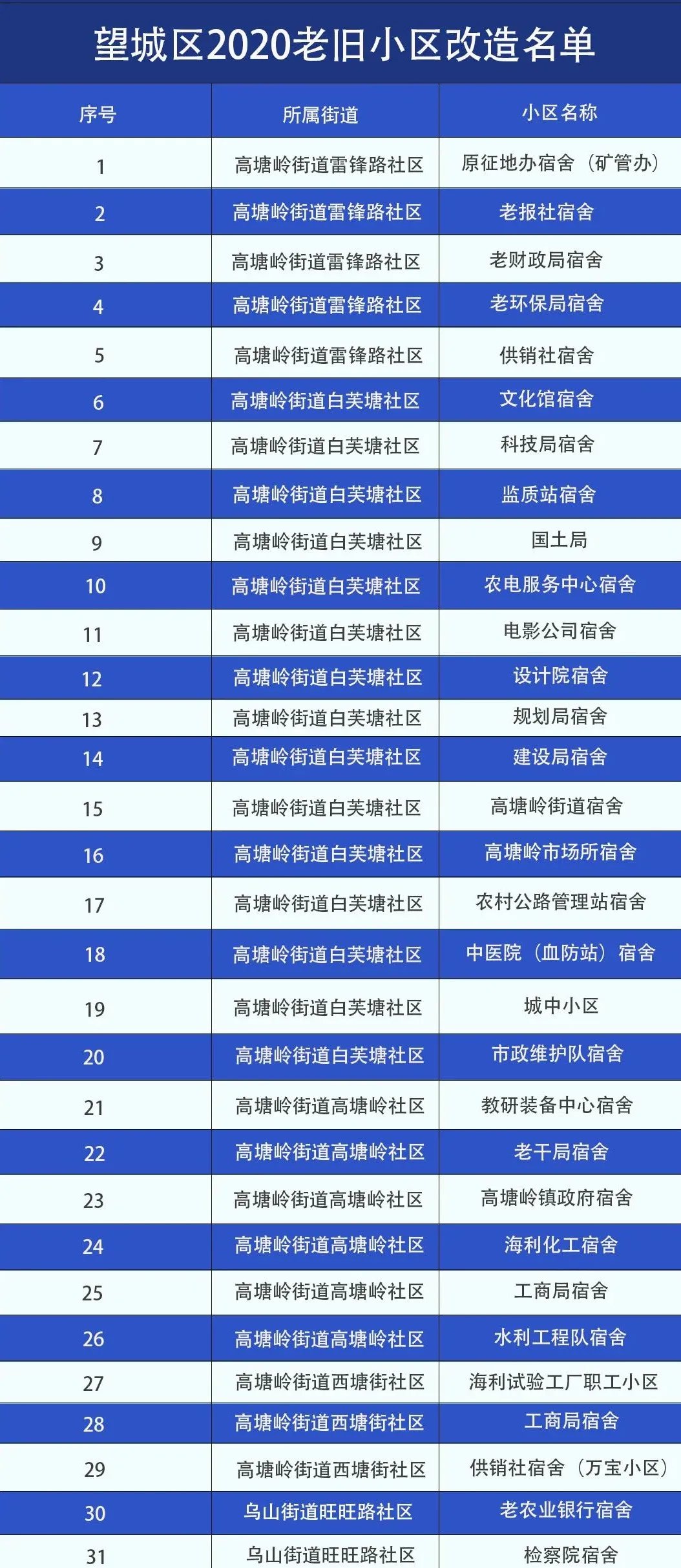 望城区2020老旧小区改造名单

| 序号 | 所属街道 | 小区名称 |
|---|---|---|
| 1 | 高塘岭街道雷锋路社区 | 原征地办宿舍（矿管办） |
| 2 | 高塘岭街道雷锋路社区 | 老报社宿舍 |
| 3 | 高塘岭街道雷锋路社区 | 老财政局宿舍 |
| 4 | 高塘岭街道雷锋路社区 | 老环保局宿舍 |
| 5 | 高塘岭街道雷锋路社区 | 供销社宿舍 |
| 6 | 高塘岭街道白芙塘社区 | 文化馆宿舍 |
| 7 | 高塘岭街道白芙塘社区 | 科技局宿舍 |
| 8 | 高塘岭街道白芙塘社区 | 监质站宿舍 |
| 9 | 高塘岭街道白芙塘社区 | 国土局 |
| 10 | 高塘岭街道白芙塘社区 | 农电服务中心宿舍 |
| 11 | 高塘岭街道白芙塘社区 | 电影公司宿舍 |
| 12 | 高塘岭街道白芙塘社区 | 设计院宿舍 |
| 13 | 高塘岭街道白芙塘社区 | 规划局宿舍 |
| 14 | 高塘岭街道白芙塘社区 | 建设局宿舍 |
| 15 | 高塘岭街道白芙塘社区 | 高塘岭街道宿舍 |
| 16 | 高塘岭街道白芙塘社区 | 高塘岭市场所宿舍 |
| 17 | 高塘岭街道白芙塘社区 | 农村公路管理站宿舍 |
| 18 | 高塘岭街道白芙塘社区 | 中医院（血防站）宿舍 |
| 19 | 高塘岭街道白芙塘社区 | 城中小区 |
| 20 | 高塘岭街道白芙塘社区 | 市政维护队宿舍 |
| 21 | 高塘岭街道高塘岭社区 | 教研装备中心宿舍 |
| 22 | 高塘岭街道高塘岭社区 | 老干局宿舍 |
| 23 | 高塘岭街道高塘岭社区 | 高塘岭镇政府宿舍 |
| 24 | 高塘岭街道高塘岭社区 | 海利化工宿舍 |
| 25 | 高塘岭街道高塘岭社区 | 工商局宿舍 |
| 26 | 高塘岭街道高塘岭社区 | 水利工程队宿舍 |
| 27 | 高塘岭街道西塘街社区 | 海利试验工厂职工小区 |
| 28 | 高塘岭街道西塘街社区 | 工商局宿舍 |
| 29 | 高塘岭街道西塘街社区 | 供销社宿舍（万宝小区） |
| 30 | 乌山街道旺旺路社区 | 老农业银行宿舍 |
| 31 | 乌山街道旺旺路社区 | 检察院宿舍 |